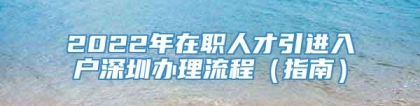 2022年在职人才引进入户深圳办理流程（指南）